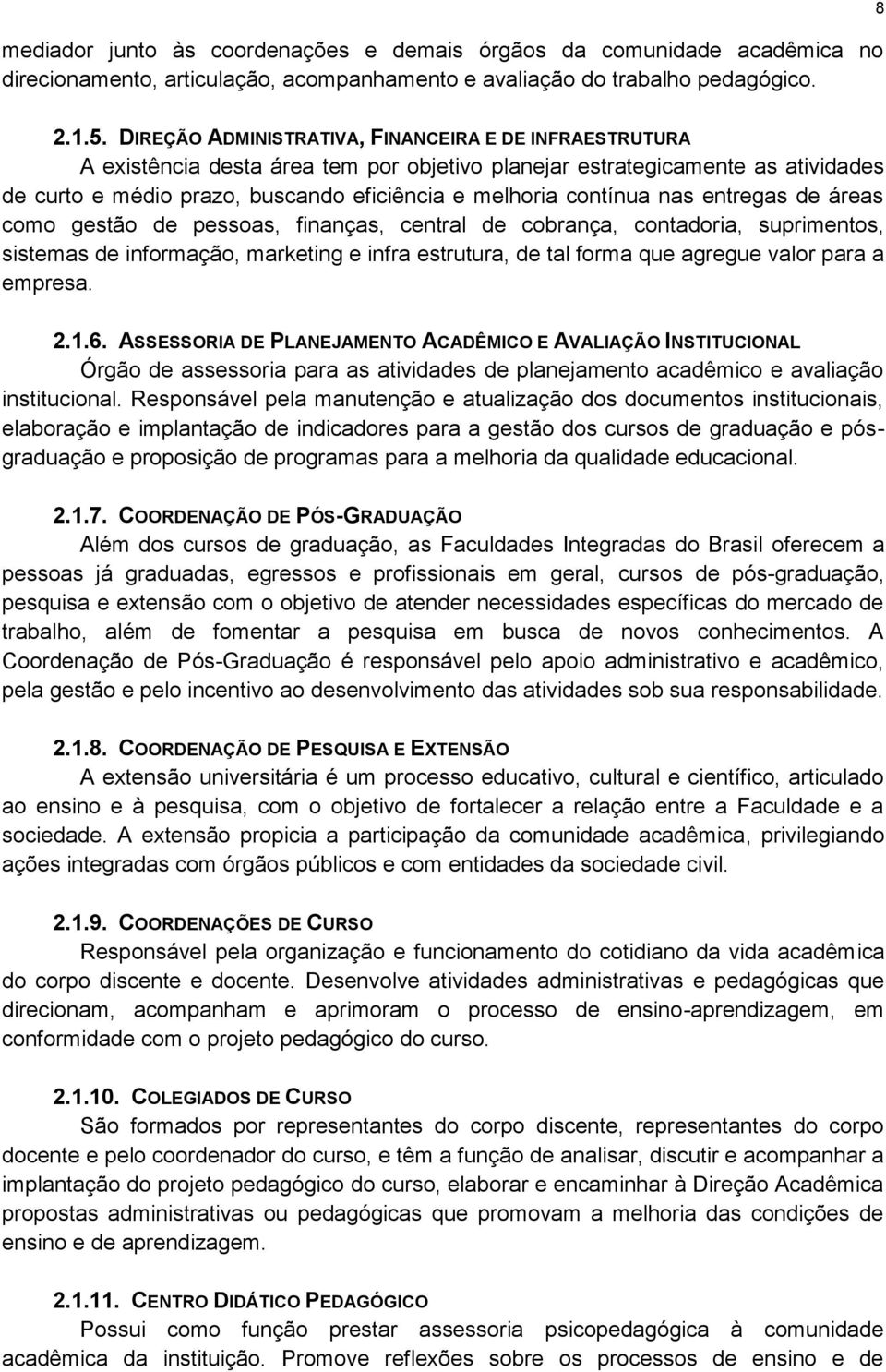 8

mediador junto às coordenações e demais órgãos da comunidade acadêmica no direcionamento, articulação, acompanhamento e avaliação do trabalho pedagógico.

2.1.5. DIREÇÃO ADMINISTRATIVA, FINANCEIRA E DE INFRAESTRUTURA

A existência desta área tem por objetivo planejar estrategicamente as atividades de curto e médio prazo, buscando eficiência e melhoria contínua nas entregas de áreas como gestão de pessoas, finanças, central de cobrança, contadoria, suprimentos, sistemas de informação, marketing e infra estrutura, de tal forma que agregue valor para a empresa.

2.1.6. ASSESSORIA DE PLANEJAMENTO ACADÊMICO E AVALIAÇÃO INSTITUCIONAL

Órgão de assessoria para as atividades de planejamento acadêmico e avaliação institucional. Responsável pela manutenção e atualização dos documentos institucionais, elaboração e implantação de indicadores para a gestão dos cursos de graduação e pós-graduação e proposição de programas para a melhoria da qualidade educacional.

2.1.7. COORDENAÇÃO DE PÓS-GRADUAÇÃO

Além dos cursos de graduação, as Faculdades Integradas do Brasil oferecem a pessoas já graduadas, egressos e profissionais em geral, cursos de pós-graduação, pesquisa e extensão com o objetivo de atender necessidades específicas do mercado de trabalho, além de fomentar a pesquisa em busca de novos conhecimentos. A Coordenação de Pós-Graduação é responsável pelo apoio administrativo e acadêmico, pela gestão e pelo incentivo ao desenvolvimento das atividades sob sua responsabilidade.

2.1.8. COORDENAÇÃO DE PESQUISA E EXTENSÃO

A extensão universitária é um processo educativo, cultural e científico, articulado ao ensino e à pesquisa, com o objetivo de fortalecer a relação entre a Faculdade e a sociedade. A extensão propicia a participação da comunidade acadêmica, privilegiando ações integradas com órgãos públicos e com entidades da sociedade civil.

2.1.9. COORDENAÇÕES DE CURSO

Responsável pela organização e funcionamento do cotidiano da vida acadêmica do corpo discente e docente. Desenvolve atividades administrativas e pedagógicas que direcionam, acompanham e aprimoram o processo de ensino-aprendizagem, em conformidade com o projeto pedagógico do curso.

2.1.10. COLEGIADOS DE CURSO

São formados por representantes do corpo discente, representantes do corpo docente e pelo coordenador do curso, e têm a função de analisar, discutir e acompanhar a implantação do projeto pedagógico do curso, elaborar e encaminhar à Direção Acadêmica propostas administrativas ou pedagógicas que promovam a melhoria das condições de ensino e de aprendizagem.

2.1.11. CENTRO DIDÁTICO PEDAGÓGICO

Possui como função prestar assessoria psicopedagógica à comunidade acadêmica da instituição. Promove reflexões sobre os processos de ensino e de